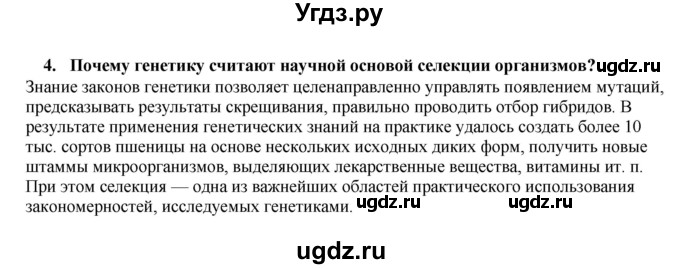 Угдз.ру

4. Почему генетику считают научной основой селекции организмов?ugdz.ru
Знание законов генетики позволяет целенаправленно управлять появлением мутаций, предсказывать результаты скрещивания, правильно проводить отбор гибридов. В результате применения генетических знаний на практике удалось создать более 10 тыс. сортов пшеницы на основе нескольких исходных диких форм, получить новые штаммы микроорганизмов, выделяющих лекарственные вещества, витамины ит. п. При этом селекция — одна из важнейших областей практического использования закономерностей, исследуемых генетиками. ugdz.ru ugdz.ru

ugdz.ru